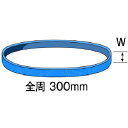 W

全周 300mm